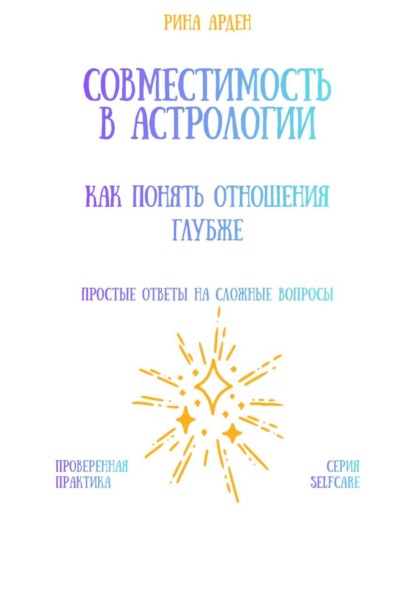 РИНА АРДЕН

СОВМЕСТИМОСТЬ В АСТРОЛОГИИ

КАК ПОНЯТЬ ОТНОШЕНИЯ ГЛУБЖЕ

ПРОСТЫЕ ОТВЕТЫ НА СЛОЖНЫЕ ВОПРОСЫ

ПРОВЕРЕННАЯ ПРАКТИКА

СЕРИЯ SELFCARE